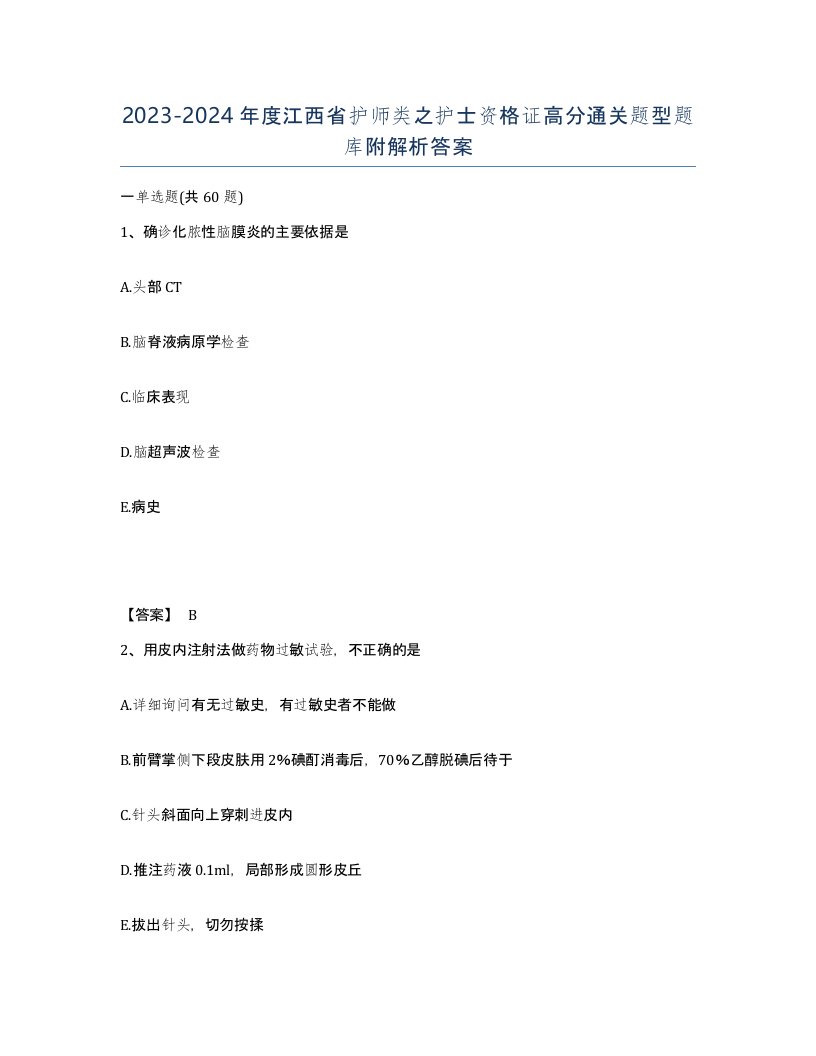 2023-2024年度江西省护师类之护士资格证高分通关题型题库附解析答案

一单选题(共60题)

1、确诊化脓性脑膜炎的主要依据是

A.头部CT

B.脑脊液病原学检查

C.临床表现

D.脑超声波检查

E.病史

【答案】 B

2、用皮内注射法做药物过敏试验，不正确的是

A.详细询问有无过敏史，有过敏史者不能做

B.前臂掌侧下段皮肤用2%碘酊消毒后，70%乙醇脱碘后待干

C.针头斜面向上穿刺进皮内

D.推注药液0.1ml，局部形成圆形皮丘

E.拔出针头，切勿按揉